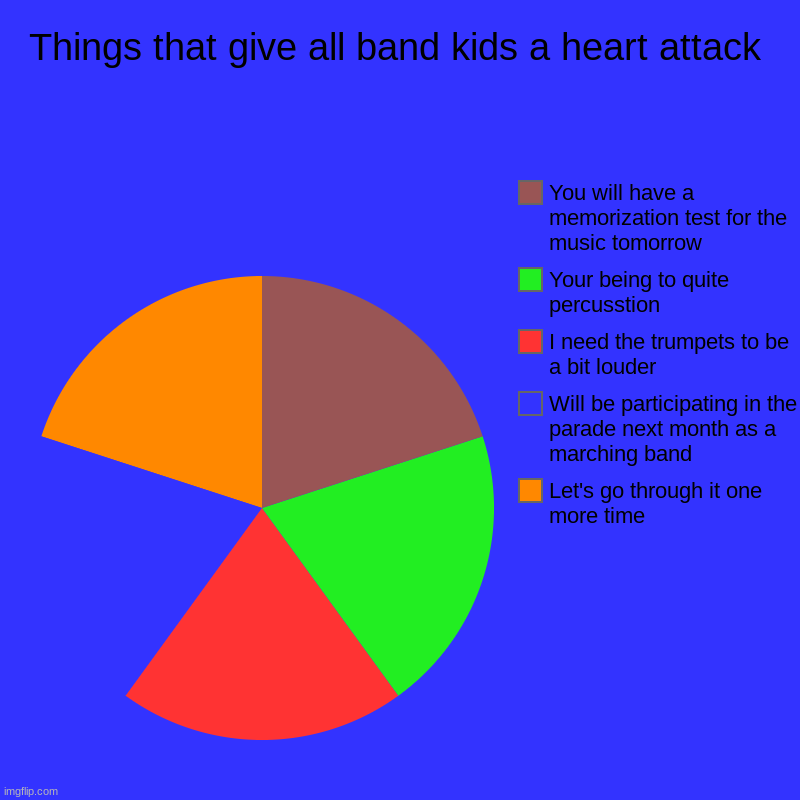 Things that give all band kids a heart attack

You will have a memorization test for the music tomorrow

Your being to quite percusstion

I need the trumpets to be a bit louder

Will be participating in the parade next month as a marching band

Let's go through it one more time

imgflip.com